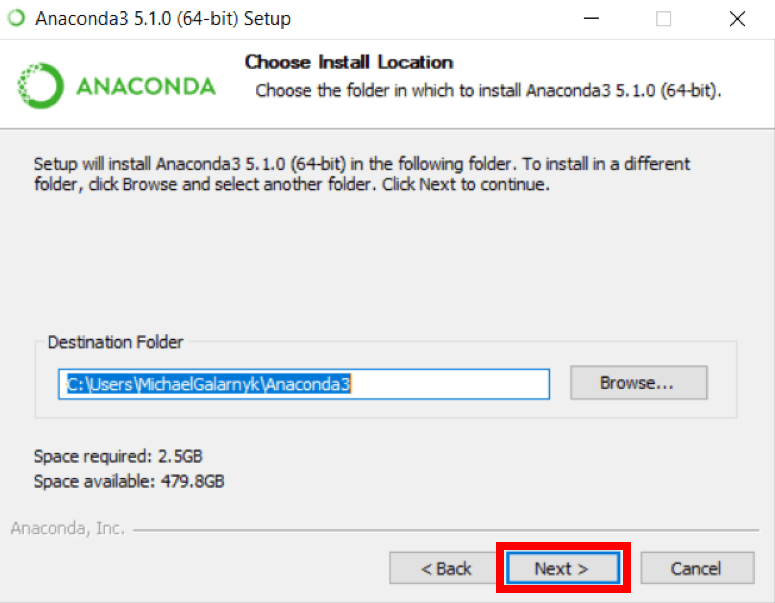 Anaconda3 5.1.0 (64-bit) Setup

ANACONDA

Choose Install Location

Choose the folder in which to install Anaconda3 5.1.0 (64-bit).

Setup will install Anaconda3 5.1.0 (64-bit) in the following folder. To install in a different folder, click Browse and select another folder. Click Next to continue.

Destination Folder

C:\Users\MichaelGalarnyk\Anaconda3

Browse...

Space required: 2.5GB

Space available: 479.8GB

Anaconda, Inc.

< Back

Next >

Cancel